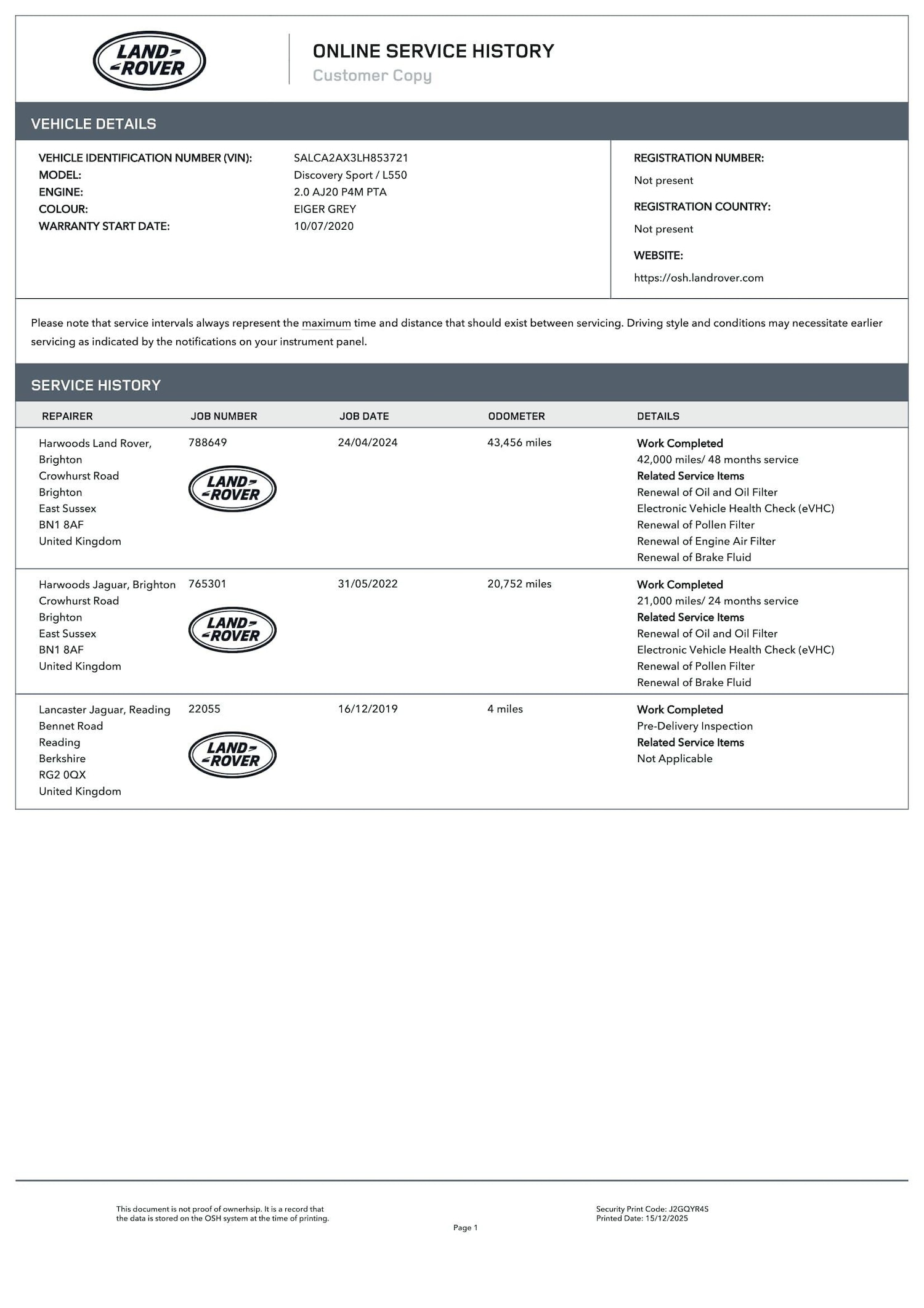 LAND ROVER

ONLINE SERVICE HISTORY
Customer Copy

VEHICLE DETAILS

VEHICLE IDENTIFICATION NUMBER (VIN): SALCA2AX3LH853721
MODEL: Discovery Sport / L550
ENGINE: 2.0 AJ20 P4M PTA
COLOUR: EIGER GREY
WARRANTY START DATE: 10/07/2020

REGISTRATION NUMBER:
Not present
REGISTRATION COUNTRY:
Not present
WEBSITE:
https://osh.landrover.com

Please note that service intervals always represent the maximum time and distance that should exist between servicing. Driving style and conditions may necessitate earlier servicing as indicated by the notifications on your instrument panel.

SERVICE HISTORY

| REPAIRER | JOB NUMBER | JOB DATE | ODOMETER | DETAILS |
|---|---|---|---|---|
| Harwoods Land Rover, Brighton Crowhurst Road Brighton East Sussex BN1 8AF United Kingdom | 788649 LAND ROVER | 24/04/2024 | 43,456 miles | Work Completed 42,000 miles/ 48 months service Related Service Items Renewal of Oil and Oil Filter Electronic Vehicle Health Check (eVHC) Renewal of Pollen Filter Renewal of Engine Air Filter Renewal of Brake Fluid |
| Harwoods Jaguar, Brighton Crowhurst Road Brighton East Sussex BN1 8AF United Kingdom | 765301 LAND ROVER | 31/05/2022 | 20,752 miles | Work Completed 21,000 miles/ 24 months service Related Service Items Renewal of Oil and Oil Filter Electronic Vehicle Health Check (eVHC) Renewal of Pollen Filter Renewal of Brake Fluid |
| Lancaster Jaguar, Reading Bennet Road Reading Berkshire RG2 0QX United Kingdom | 22055 LAND ROVER | 16/12/2019 | 4 miles | Work Completed Pre-Delivery Inspection Related Service Items Not Applicable |

This document is not proof of ownerhsip. It is a record that the data is stored on the OSH system at the time of printing.

Page 1

Security Print Code: J2GQYR4S
Printed Date: 15/12/2025